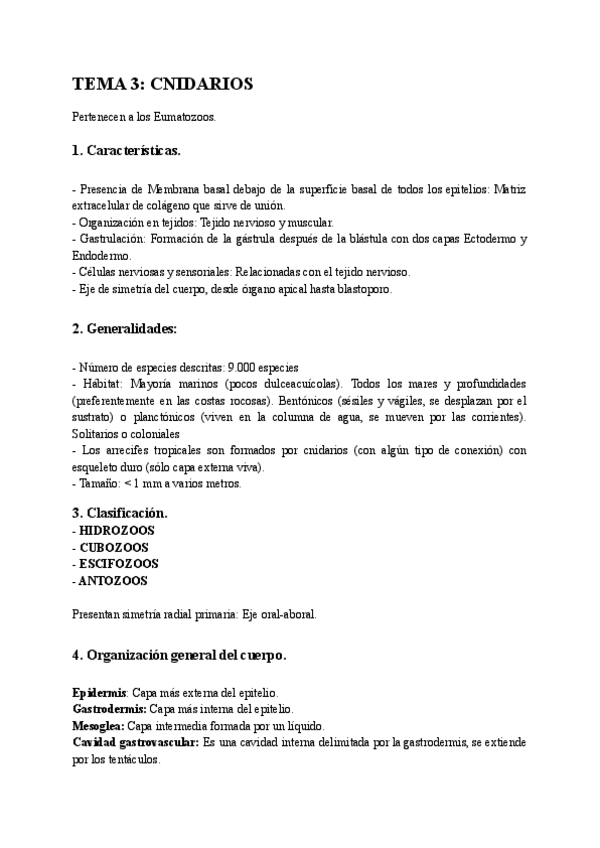 TEMA 3: CNIDARIOS

Pertenecen a los Eumatozoos.

1. Características.

- Presencia de Membrana basal debajo de la superficie basal de todos los epitelios: Matriz extracelular de colágeno que sirve de unión.
- Organización en tejidos: Tejido nervioso y muscular.
- Gastrulación: Formación de la gástrula después de la blástula con dos capas Ectodermo y Endodermo.
- Células nerviosas y sensoriales: Relacionadas con el tejido nervioso.
- Eje de simetría del cuerpo, desde órgano apical hasta blastoporo.

2. Generalidades:

- Número de especies descritas: 9.000 especies
- Hábitat: Mayoría marinos (pocos dulceacuícolas). Todos los mares y profundidades (preferentemente en las costas rocosas). Bentónicos (sésiles y vágiles, se desplazan por el sustrato) o planctónicos (viven en la columna de agua, se mueven por las corrientes). Solitarios o coloniales
- Los arrecifes tropicales son formados por cnidarios (con algún tipo de conexión) con esqueleto duro (sólo capa externa viva).
- Tamaño: < 1 mm a varios metros.

3. Clasificación.
- HIDROZOOS
- CUBOZOOS
- ESCIFOZOOS
- ANTOZOOS

Presentan simetría radial primaria: Eje oral-aboral.

4. Organización general del cuerpo.

Epidermis: Capa más externa del epitelio.
Gastrodermis: Capa más interna del epitelio.
Mesoglea: Capa intermedia formada por un líquido.
Cavidad gastrovascular: Es una cavidad interna delimitada por la gastrodermis, se extiende por los tentáculos.